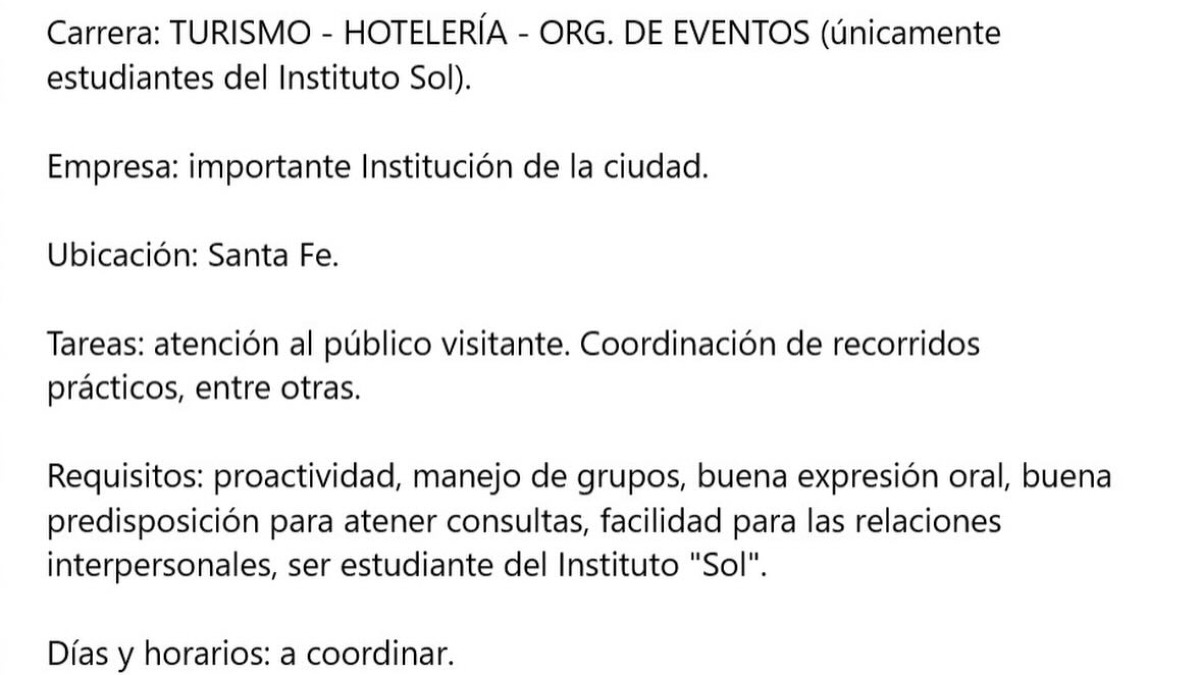 Carrera: TURISMO - HOTELERÍA - ORG. DE EVENTOS (únicamente estudiantes del Instituto Sol).

Empresa: importante Institución de la ciudad.

Ubicación: Santa Fe.

Tareas: atención al público visitante. Coordinación de recorridos prácticos, entre otras.

Requisitos: proactividad, manejo de grupos, buena expresión oral, buena predisposición para atener consultas, facilidad para las relaciones interpersonales, ser estudiante del Instituto "Sol".

Días y horarios: a coordinar.